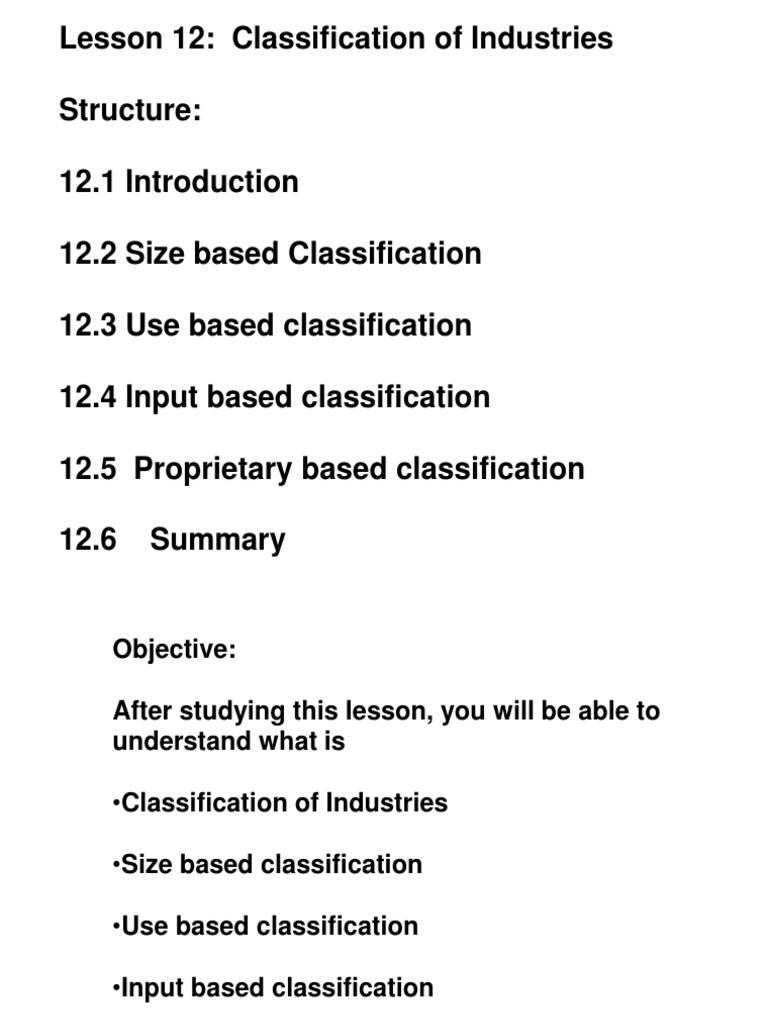 Lesson 12: Classification of Industries

Structure:

12.1 Introduction

12.2 Size based Classification

12.3 Use based classification

12.4 Input based classification

12.5 Proprietary based classification

12.6 Summary

Objective:

After studying this lesson, you will be able to understand what is

•Classification of Industries

•Size based classification

•Use based classification

•Input based classification